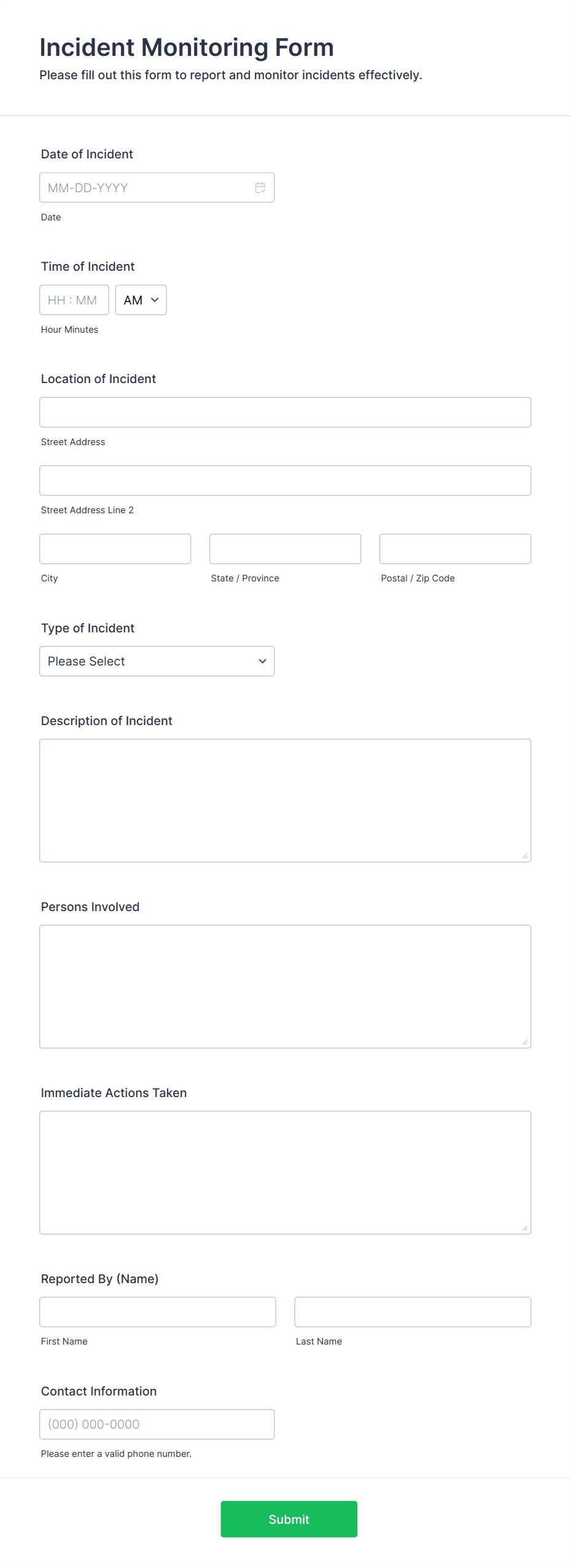 Incident Monitoring Form
Please fill out this form to report and monitor incidents effectively.

Date of Incident
MM-DD-YYYY
Date

Time of Incident
HH : MM
AM
Hour Minutes

Location of Incident
Street Address
Street Address Line 2
City
State / Province
Postal / Zip Code

Type of Incident
Please Select

Description of Incident

Persons Involved

Immediate Actions Taken

Reported By (Name)
First Name
Last Name

Contact Information
(000) 000-0000
Please enter a valid phone number.

Submit